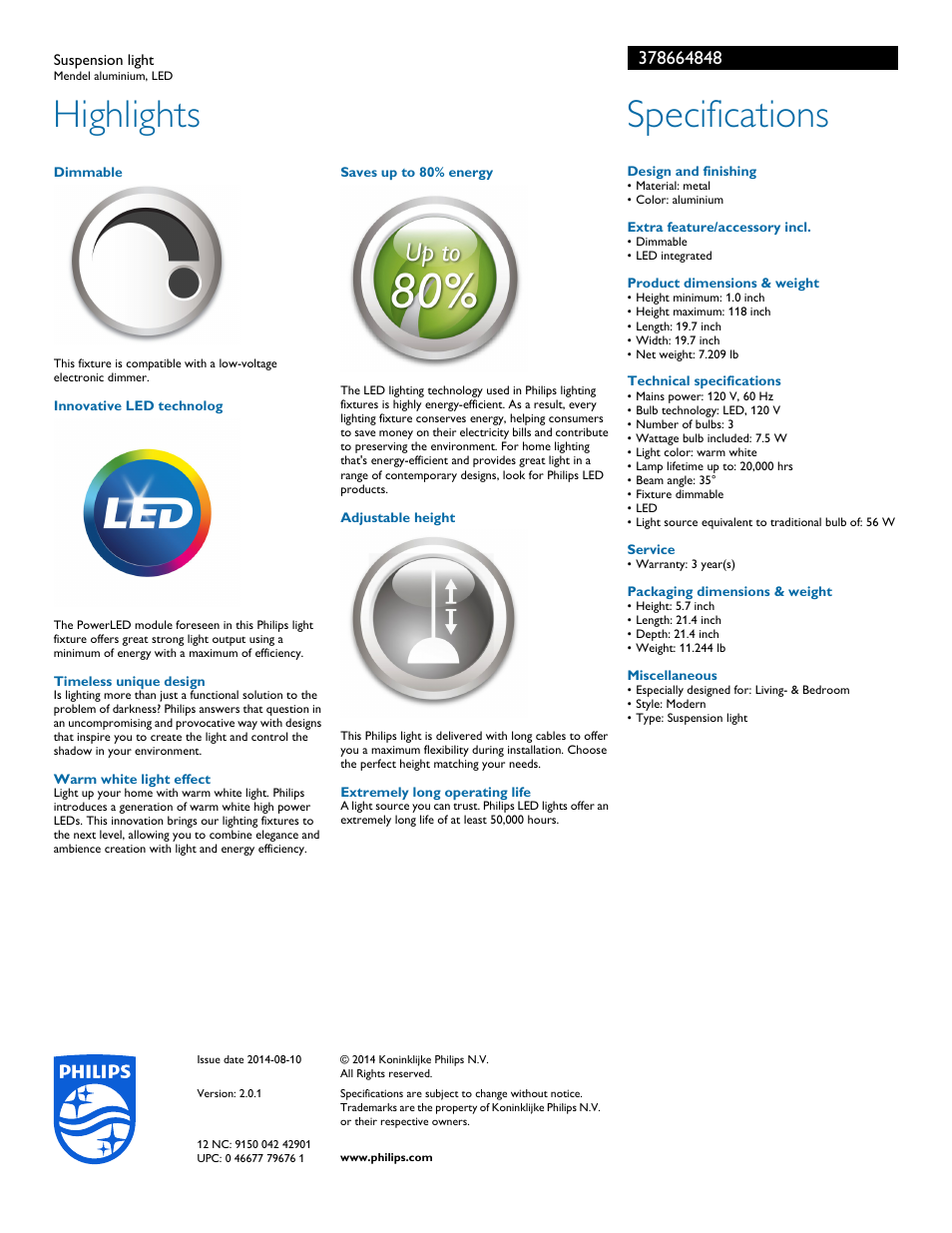 Suspension light
Mendel aluminium, LED

378664848

Highlights

Dimmable

This fixture is compatible with a low-voltage electronic dimmer.

Innovative LED technolog

LED

The PowerLED module foreseen in this Philips light fixture offers great strong light output using a minimum of energy with a maximum of efficiency.

Timeless unique design
Is lighting more than just a functional solution to the problem of darkness? Philips answers that question in an uncompromising and provocative way with designs that inspire you to create the light and control the shadow in your environment.

Warm white light effect
Light up your home with warm white light. Philips introduces a generation of warm white high power LEDs. This innovation brings our lighting fixtures to the next level, allowing you to combine elegance and ambience creation with light and energy efficiency.

Saves up to 80% energy

Up to 80%

The LED lighting technology used in Philips lighting fixtures is highly energy-efficient. As a result, every lighting fixture conserves energy, helping consumers to save money on their electricity bills and contribute to preserving the environment. For home lighting that's energy-efficient and provides great light in a range of contemporary designs, look for Philips LED products.

Adjustable height

This Philips light is delivered with long cables to offer you a maximum flexibility during installation. Choose the perfect height matching your needs.

Extremely long operating life
A light source you can trust. Philips LED lights offer an extremely long life of at least 50,000 hours.

Specifications

Design and finishing
• Material: metal
• Color: aluminium

Extra feature/accessory incl.
• Dimmable
• LED integrated

Product dimensions & weight
• Height minimum: 1.0 inch
• Height maximum: 118 inch
• Length: 19.7 inch
• Width: 19.7 inch
• Net weight: 7.209 lb

Technical specifications
• Mains power: 120 V, 60 Hz
• Bulb technology: LED, 120 V
• Number of bulbs: 3
• Wattage bulb included: 7.5 W
• Light color: warm white
• Lamp lifetime up to: 20,000 hrs
• Beam angle: 35°
• Fixture dimmable
• LED
• Light source equivalent to traditional bulb of: 56 W

Service
• Warranty: 3 year(s)

Packaging dimensions & weight
• Height: 5.7 inch
• Length: 21.4 inch
• Depth: 21.4 inch
• Weight: 11.244 lb

Miscellaneous
• Especially designed for: Living- & Bedroom
• Style: Modern
• Type: Suspension light

PHILIPS

Issue date 2014-08-10

Version: 2.0.1

12 NC: 9150 042 42901
UPC: 0 46677 79676 1

© 2014 Koninklijke Philips N.V.
All Rights reserved.

Specifications are subject to change without notice. Trademarks are the property of Koninklijke Philips N.V. or their respective owners.

www.philips.com